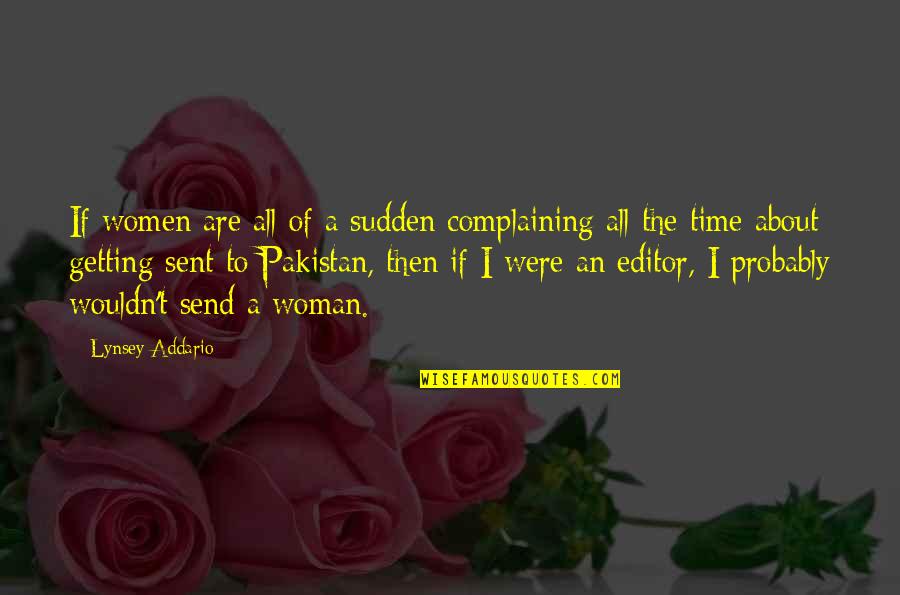 If women are all of a sudden complaining all the time about getting sent to Pakistan, then if I were an editor, I probably wouldn't send a woman.

Lynsey Addario

WISEFAMOUSQUOTES.COM